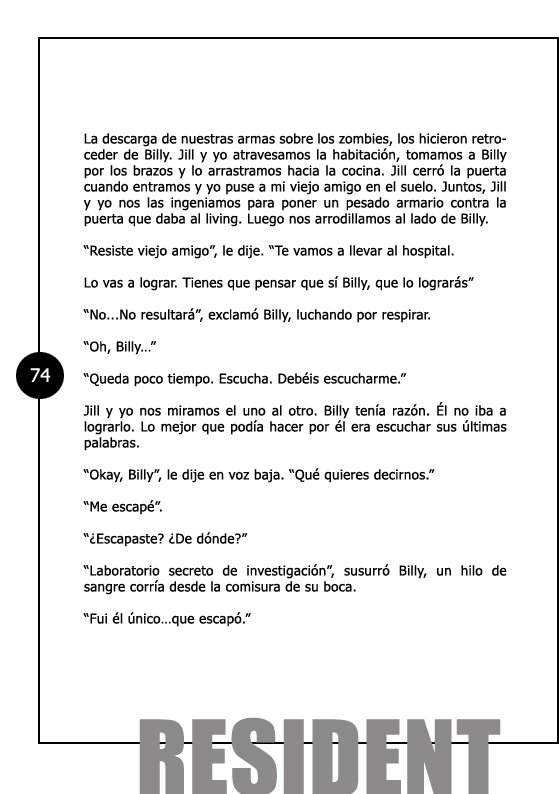 La descarga de nuestras armas sobre los zombies, los hicieron retroceder de Billy. Jill y yo atravesamos la habitación, tomamos a Billy por los brazos y lo arrastramos hacia la cocina. Jill cerró la puerta cuando entramos y yo puse a mi viejo amigo en el suelo. Juntos, Jill y yo nos las ingeniamos para poner un pesado armario contra la puerta que daba al living. Luego nos arrodillamos al lado de Billy.

"Resiste viejo amigo", le dije. "Te vamos a llevar al hospital.

Lo vas a lograr. Tienes que pensar que sí Billy, que lo lograrás"

"No...No resultará", exclamó Billy, luchando por respirar.

"Oh, Billy..."

74

"Queda poco tiempo. Escucha. Debéis escucharme."

Jill y yo nos miramos el uno al otro. Billy tenía razón. Él no iba a lograrlo. Lo mejor que podía hacer por él era escuchar sus últimas palabras.

"Okay, Billy", le dije en voz baja. "Qué quieres decirnos."

"Me escapé".

"¿Escapaste? ¿De dónde?"

"Laboratorio secreto de investigación", susurró Billy, un hilo de sangre corría desde la comisura de su boca.

"Fui él único...que escapó."

RESIDENT